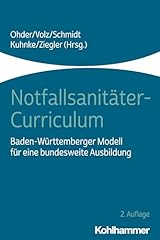 Ohder/Volz/Schmidt
Kuhnke/Ziegler (Hrsg.)

Notfallsanitäter-Curriculum

Baden-Württemberger Modell für eine bundesweite Ausbildung

2. Auflage

Kohlhammer